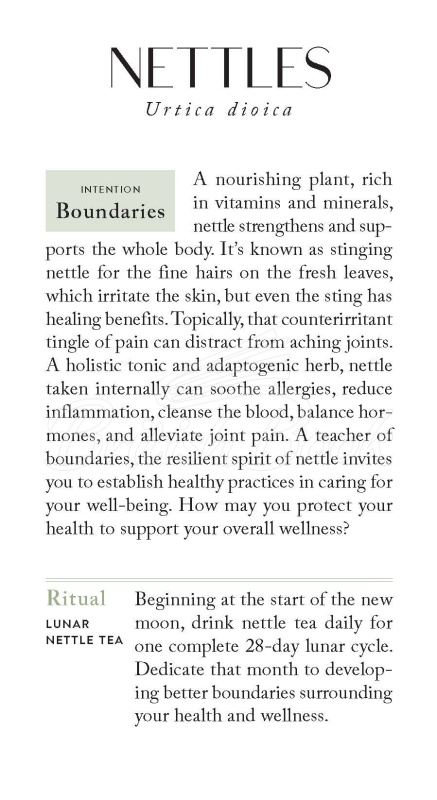 NETTLES
Urtica dioica

INTENTION
Boundaries

A nourishing plant, rich in vitamins and minerals, nettle strengthens and supports the whole body. It's known as stinging nettle for the fine hairs on the fresh leaves, which irritate the skin, but even the sting has healing benefits. Topically, that counterirritant tingle of pain can distract from aching joints. A holistic tonic and adaptogenic herb, nettle taken internally can soothe allergies, reduce inflammation, cleanse the blood, balance hormones, and alleviate joint pain. A teacher of boundaries, the resilient spirit of nettle invites you to establish healthy practices in caring for your well-being. How may you protect your health to support your overall wellness?

Ritual
LUNAR NETTLE TEA

Beginning at the start of the new moon, drink nettle tea daily for one complete 28-day lunar cycle. Dedicate that month to developing better boundaries surrounding your health and wellness.